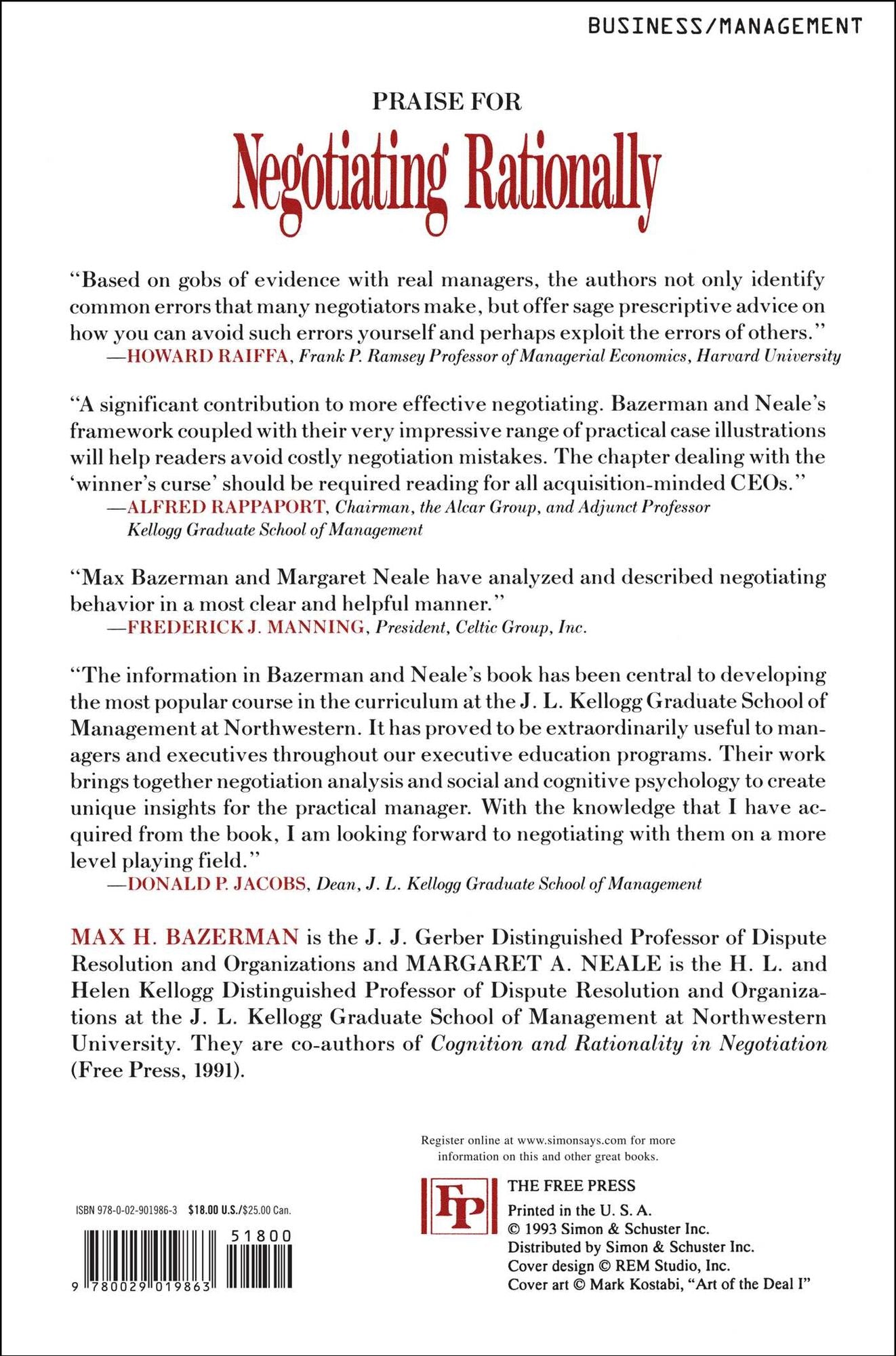 BUSINESS/MANAGEMENT

PRAISE FOR

Negotiating Rationally

"Based on gobs of evidence with real managers, the authors not only identify common errors that many negotiators make, but offer sage prescriptive advice on how you can avoid such errors yourself and perhaps exploit the errors of others."
—HOWARD RAIFFA, Frank P. Ramsey Professor of Managerial Economics, Harvard University

"A significant contribution to more effective negotiating. Bazerman and Neale's framework coupled with their very impressive range of practical case illustrations will help readers avoid costly negotiation mistakes. The chapter dealing with the 'winner's curse' should be required reading for all acquisition-minded CEOs."
—ALFRED RAPPAPORT, Chairman, the Alcar Group, and Adjunct Professor Kellogg Graduate School of Management

"Max Bazerman and Margaret Neale have analyzed and described negotiating behavior in a most clear and helpful manner."
—FREDERICK J. MANNING, President, Celtic Group, Inc.

"The information in Bazerman and Neale's book has been central to developing the most popular course in the curriculum at the J. L. Kellogg Graduate School of Management at Northwestern. It has proved to be extraordinarily useful to managers and executives throughout our executive education programs. Their work brings together negotiation analysis and social and cognitive psychology to create unique insights for the practical manager. With the knowledge that I have acquired from the book, I am looking forward to negotiating with them on a more level playing field."
—DONALD P. JACOBS, Dean, J. L. Kellogg Graduate School of Management

MAX H. BAZERMAN is the J. J. Gerber Distinguished Professor of Dispute Resolution and Organizations and MARGARET A. NEALE is the H. L. and Helen Kellogg Distinguished Professor of Dispute Resolution and Organizations at the J. L. Kellogg Graduate School of Management at Northwestern University. They are co-authors of Cognition and Rationality in Negotiation (Free Press, 1991).

Register online at www.simonsays.com for more information on this and other great books.

ISBN 978-0-02-901986-3 $18.00 U.S./$25.00 Can.

51800

9 780029 019863

FP

THE FREE PRESS
Printed in the U. S. A.
© 1993 Simon & Schuster Inc.
Distributed by Simon & Schuster Inc.
Cover design © REM Studio, Inc.
Cover art © Mark Kostabi, "Art of the Deal I"